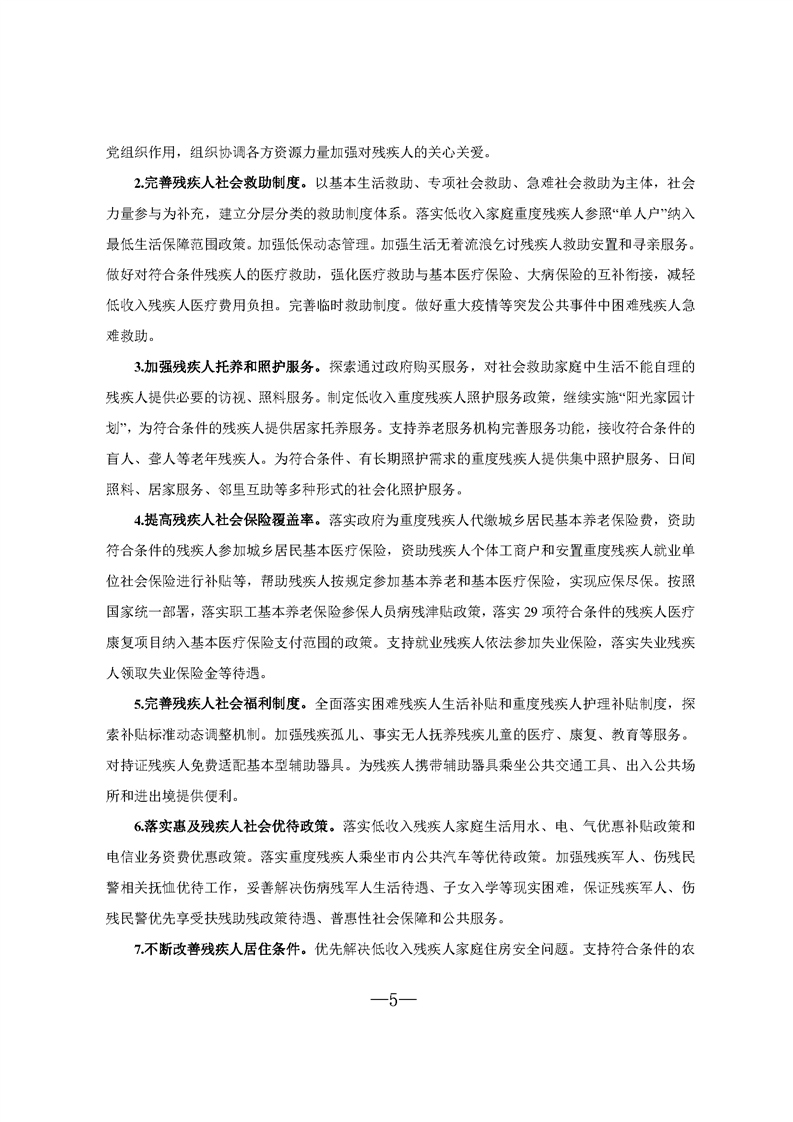 党组织作用，组织协调各方资源力量加强对残疾人的关心关爱。

2.完善残疾人社会救助制度。以基本生活救助、专项社会救助、急难社会救助为主体，社会力量参与为补充，建立分层分类的救助制度体系。落实低收入家庭重度残疾人参照“单人户”纳入最低生活保障范围政策。加强低保动态管理。加强生活无着流浪乞讨残疾人救助安置和寻亲服务。做好对符合条件残疾人的医疗救助，强化医疗救助与基本医疗保险、大病保险的互补衔接，减轻低收入残疾人医疗费用负担。完善临时救助制度。做好重大疫情等突发公共事件中困难残疾人急难救助。

3.加强残疾人托养和照护服务。探索通过政府购买服务，对社会救助家庭中生活不能自理的残疾人提供必要的访视、照料服务。制定低收入重度残疾人照护服务政策，继续实施“阳光家园计划”，为符合条件的残疾人提供居家托养服务。支持养老服务机构完善服务功能，接收符合条件的盲人、聋人等老年残疾人。为符合条件、有长期照护需求的重度残疾人提供集中照护服务、日间照料、居家服务、邻里互助等多种形式的社会化照护服务。

4.提高残疾人社会保险覆盖率。落实政府为重度残疾人代缴城乡居民基本养老保险费，资助符合条件的残疾人参加城乡居民基本医疗保险，资助残疾人个体工商户和安置重度残疾人就业单位社会保险进行补贴等，帮助残疾人按规定参加基本养老和基本医疗保险，实现应保尽保。按照国家统一部署，落实职工基本养老保险参保人员病残津贴政策，落实 29 项符合条件的残疾人医疗康复项目纳入基本医疗保险支付范围的政策。支持就业残疾人依法参加失业保险，落实失业残疾人领取失业保险金等待遇。

5.完善残疾人社会福利制度。全面落实困难残疾人生活补贴和重度残疾人护理补贴制度，探索补贴标准动态调整机制。加强残疾孤儿、事实无人抚养残疾儿童的医疗、康复、教育等服务。对持证残疾人免费适配基本型辅助器具。为残疾人携带辅助器具乘坐公共交通工具、出入公共场所和进出境提供便利。

6.落实惠及残疾人社会优待政策。落实低收入残疾人家庭生活用水、电、气优惠补贴政策和电信业务资费优惠政策。落实重度残疾人乘坐市内公共汽车等优待政策。加强残疾军人、伤残民警相关抚恤优待工作，妥善解决伤病残军人生活待遇、子女入学等现实困难，保证残疾军人、伤残民警优先享受扶残助残政策待遇、普惠性社会保障和公共服务。

7.不断改善残疾人居住条件。优先解决低收入残疾人家庭住房安全问题。支持符合条件的农

—5—